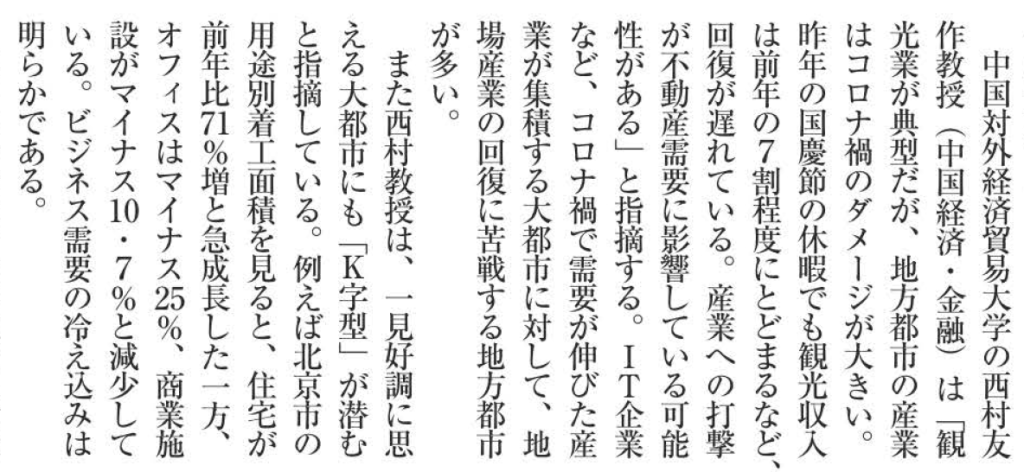 中国対外経済貿易大学の西村友作教授（中国経済・金融）は「観光業が典型だが、地方都市の産業はコロナ禍のダメージが大きい。昨年の国慶節の休暇でも観光収入は前年の7割程度にとどまるなど、回復が遅れている。産業への打撃が不動産需要に影響している可能性がある」と指摘する。IT企業など、コロナ禍で需要が伸びた産業が集積する大都市に対して、地場産業の回復に苦戦する地方都市が多い。

また西村教授は、一見好調に思える大都市にも「K字型」が潜むと指摘している。例えば北京市の用途別着工面積を見ると、住宅が前年比71%増と急成長した一方、オフィスはマイナス25%、商業施設がマイナス10・7%と減少している。ビジネス需要の冷え込みは明らかである。